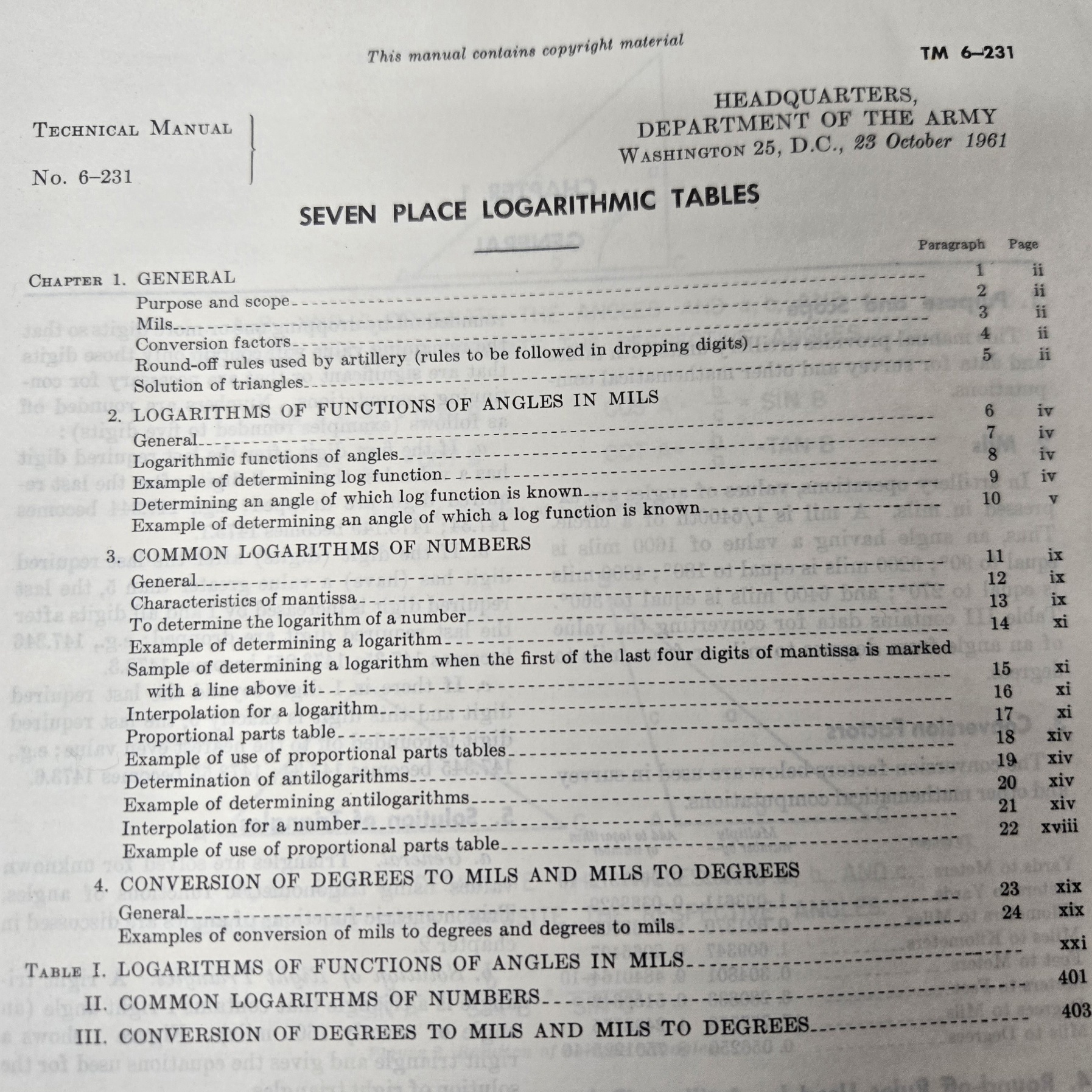 This manual contains copyright material

TM 6–231

TECHNICAL MANUAL
No. 6–231

HEADQUARTERS,
DEPARTMENT OF THE ARMY
WASHINGTON 25, D.C., 23 October 1961

SEVEN PLACE LOGARITHMIC TABLES

| | | Paragraph | Page |
|---|---|---|---|
| CHAPTER 1. | GENERAL | | |
| | Purpose and scope | 1 | ii |
| | Mils | 2 | ii |
| | Conversion factors | 3 | ii |
| | Round-off rules used by artillery (rules to be followed in dropping digits) | 4 | ii |
| | Solution of triangles | 5 | ii |
| 2. | LOGARITHMS OF FUNCTIONS OF ANGLES IN MILS | | |
| | General | 6 | iv |
| | Logarithmic functions of angles | 7 | iv |
| | Example of determining log function | 8 | iv |
| | Determining an angle of which log function is known | 9 | iv |
| | Example of determining an angle of which a log function is known | 10 | v |
| 3. | COMMON LOGARITHMS OF NUMBERS | | |
| | General | 11 | ix |
| | Characteristics of mantissa | 12 | ix |
| | To determine the logarithm of a number | 13 | ix |
| | Example of determining a logarithm | 14 | xi |
| | Sample of determining a logarithm when the first of the last four digits of mantissa is marked with a line above it | 15 | xi |
| | Interpolation for a logarithm | 16 | xi |
| | Proportional parts table | 17 | xi |
| | Example of use of proportional parts tables | 18 | xiv |
| | Determination of antilogarithms | 19 | xiv |
| | Example of determining antilogarithms | 20 | xiv |
| | Interpolation for a number | 21 | xiv |
| | Example of use of proportional parts table | 22 | xviii |
| 4. | CONVERSION OF DEGREES TO MILS AND MILS TO DEGREES | | |
| | General | 23 | xix |
| | Examples of conversion of mils to degrees and degrees to mils | 24 | xix |
| TABLE I. | LOGARITHMS OF FUNCTIONS OF ANGLES IN MILS | | xxi |
| II. | COMMON LOGARITHMS OF NUMBERS | | 401 |
| III. | CONVERSION OF DEGREES TO MILS AND MILS TO DEGREES | | 403 |